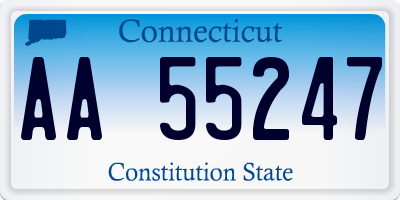 Connecticut

AA 55247

Constitution State